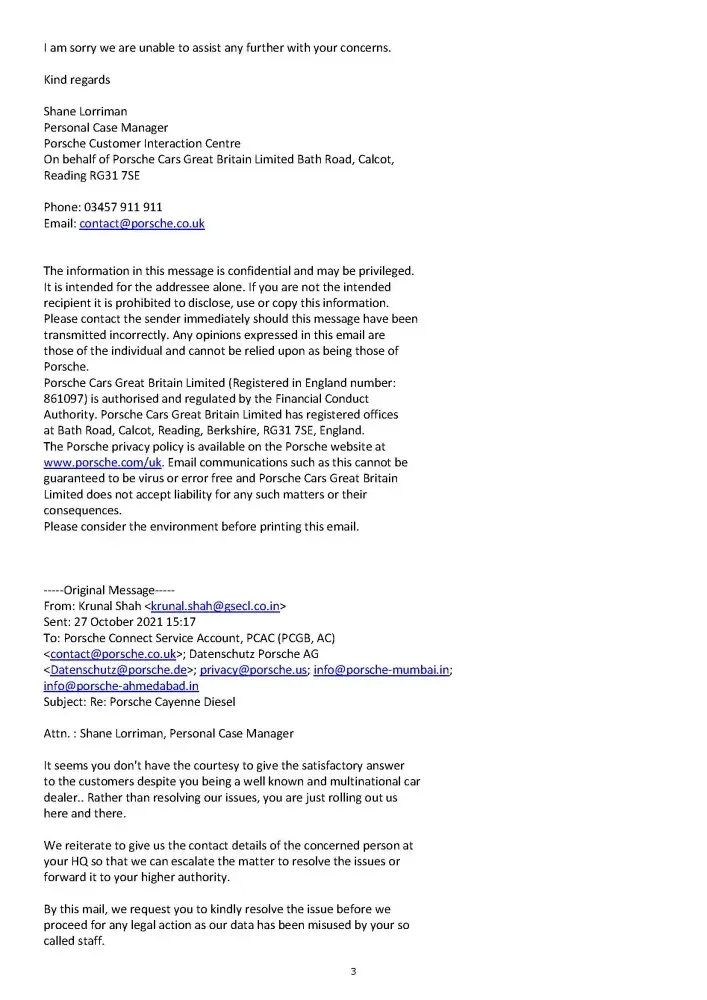 I am sorry we are unable to assist any further with your concerns.

Kind regards

Shane Lorriman
Personal Case Manager
Porsche Customer Interaction Centre
On behalf of Porsche Cars Great Britain Limited Bath Road, Calcot, Reading RG31 7SE

Phone: 03457 911 911
Email: contact@porsche.co.uk

The information in this message is confidential and may be privileged. It is intended for the addressee alone. If you are not the intended recipient it is prohibited to disclose, use or copy this information. Please contact the sender immediately should this message have been transmitted incorrectly. Any opinions expressed in this email are those of the individual and cannot be relied upon as being those of Porsche.
Porsche Cars Great Britain Limited (Registered in England number: 861097) is authorised and regulated by the Financial Conduct Authority. Porsche Cars Great Britain Limited has registered offices at Bath Road, Calcot, Reading, Berkshire, RG31 7SE, England.
The Porsche privacy policy is available on the Porsche website at www.porsche.com/uk. Email communications such as this cannot be guaranteed to be virus or error free and Porsche Cars Great Britain Limited does not accept liability for any such matters or their consequences.
Please consider the environment before printing this email.

-----Original Message-----
From: Krunal Shah <krunal.shah@gsecl.co.in>
Sent: 27 October 2021 15:17
To: Porsche Connect Service Account, PCAC (PCGB, AC) <contact@porsche.co.uk>; Datenschutz Porsche AG <Datenschutz@porsche.de>; privacy@porsche.us; info@porsche-mumbai.in; info@porsche-ahmedabad.in
Subject: Re: Porsche Cayenne Diesel

Attn. : Shane Lorriman, Personal Case Manager

It seems you don't have the courtesy to give the satisfactory answer to the customers despite you being a well known and multinational car dealer.. Rather than resolving our issues, you are just rolling out us here and there.

We reiterate to give us the contact details of the concerned person at your HQ so that we can escalate the matter to resolve the issues or forward it to your higher authority.

By this mail, we request you to kindly resolve the issue before we proceed for any legal action as our data has been misused by your so called staff.

3